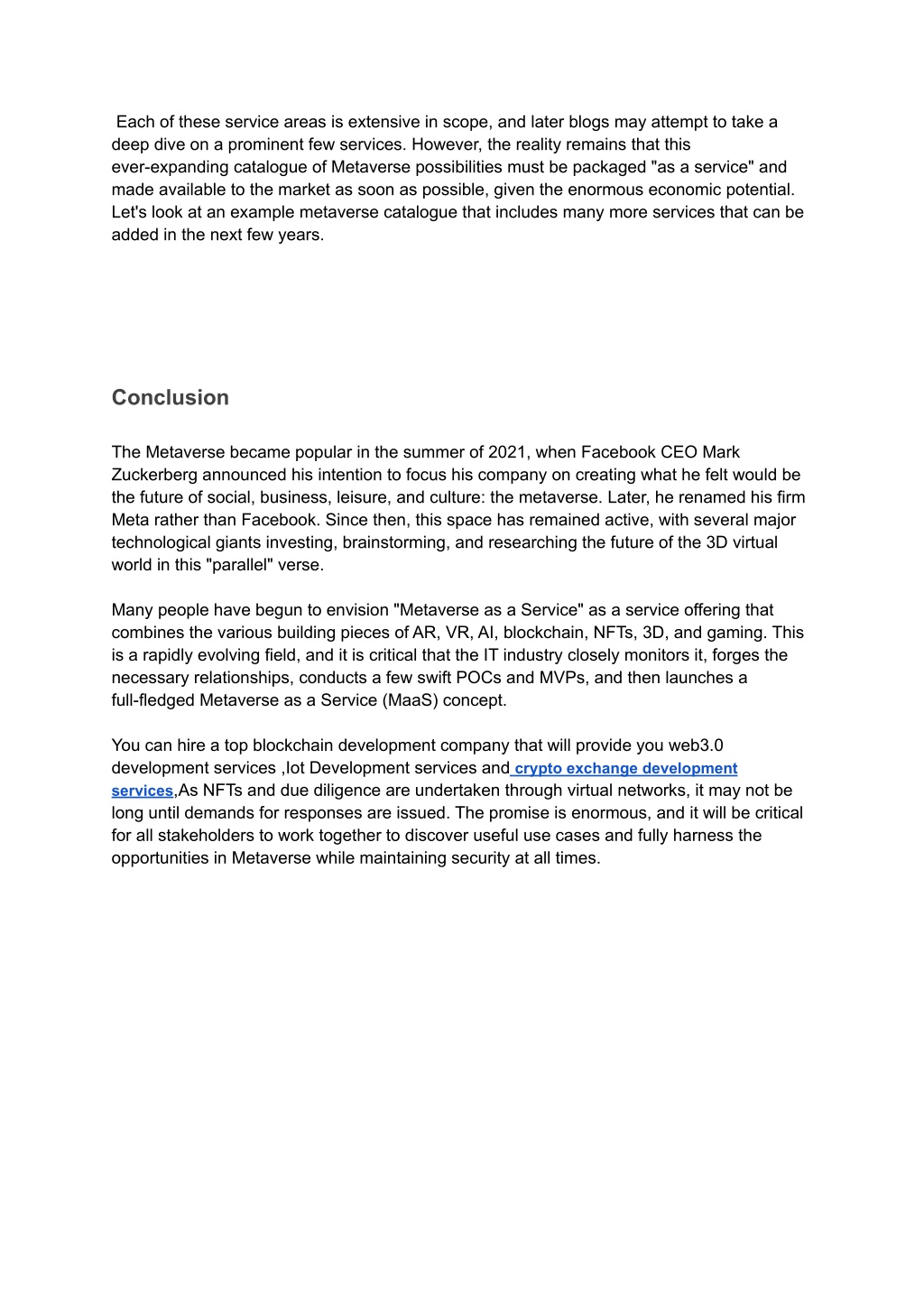 Each of these service areas is extensive in scope, and later blogs may attempt to take a deep dive on a prominent few services. However, the reality remains that this ever-expanding catalogue of Metaverse possibilities must be packaged "as a service" and made available to the market as soon as possible, given the enormous economic potential. Let's look at an example metaverse catalogue that includes many more services that can be added in the next few years.

Conclusion

The Metaverse became popular in the summer of 2021, when Facebook CEO Mark Zuckerberg announced his intention to focus his company on creating what he felt would be the future of social, business, leisure, and culture: the metaverse. Later, he renamed his firm Meta rather than Facebook. Since then, this space has remained active, with several major technological giants investing, brainstorming, and researching the future of the 3D virtual world in this "parallel" verse.

Many people have begun to envision "Metaverse as a Service" as a service offering that combines the various building pieces of AR, VR, AI, blockchain, NFTs, 3D, and gaming. This is a rapidly evolving field, and it is critical that the IT industry closely monitors it, forges the necessary relationships, conducts a few swift POCs and MVPs, and then launches a full-fledged Metaverse as a Service (MaaS) concept.

You can hire a top blockchain development company that will provide you web3.0 development services ,Iot Development services and crypto exchange development services,As NFTs and due diligence are undertaken through virtual networks, it may not be long until demands for responses are issued. The promise is enormous, and it will be critical for all stakeholders to work together to discover useful use cases and fully harness the opportunities in Metaverse while maintaining security at all times.